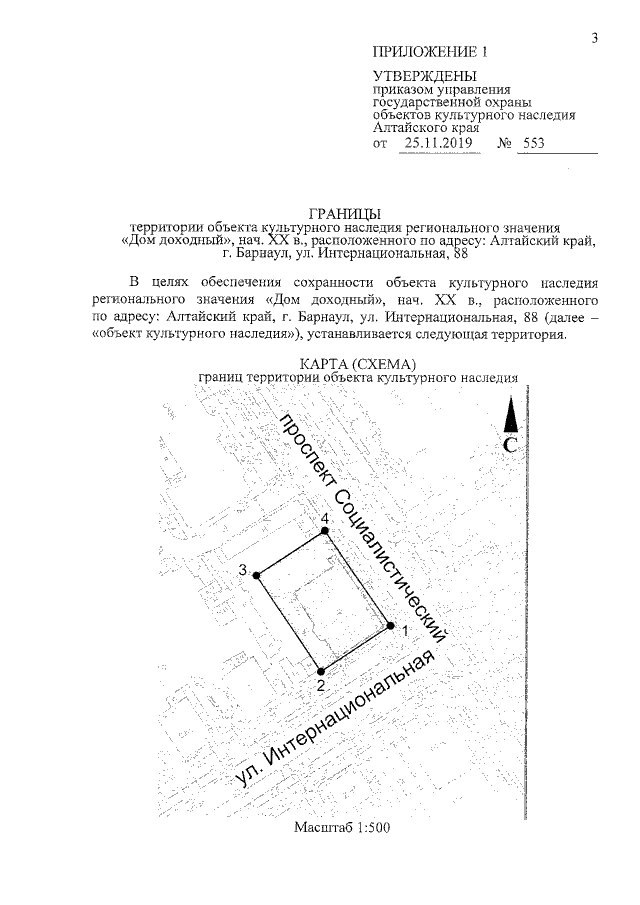 3

ПРИЛОЖЕНИЕ 1

УТВЕРЖДЕНЫ
приказом управления государственной охраны объектов культурного наследия Алтайского края
от 25.11.2019 № 553

ГРАНИЦЫ
территории объекта культурного наследия регионального значения «Дом доходный», нач. XX в., расположенного по адресу: Алтайский край, г. Барнаул, ул. Интернациональная, 88

В целях обеспечения сохранности объекта культурного наследия регионального значения «Дом доходный», нач. XX в., расположенного по адресу: Алтайский край, г. Барнаул, ул. Интернациональная, 88 (далее – «объект культурного наследия»), устанавливается следующая территория.

КАРТА (СХЕМА)
границ территории объекта культурного наследия

С

проспект Социалистический

4

3

1

2

ул. Интернациональная

Масштаб 1:500